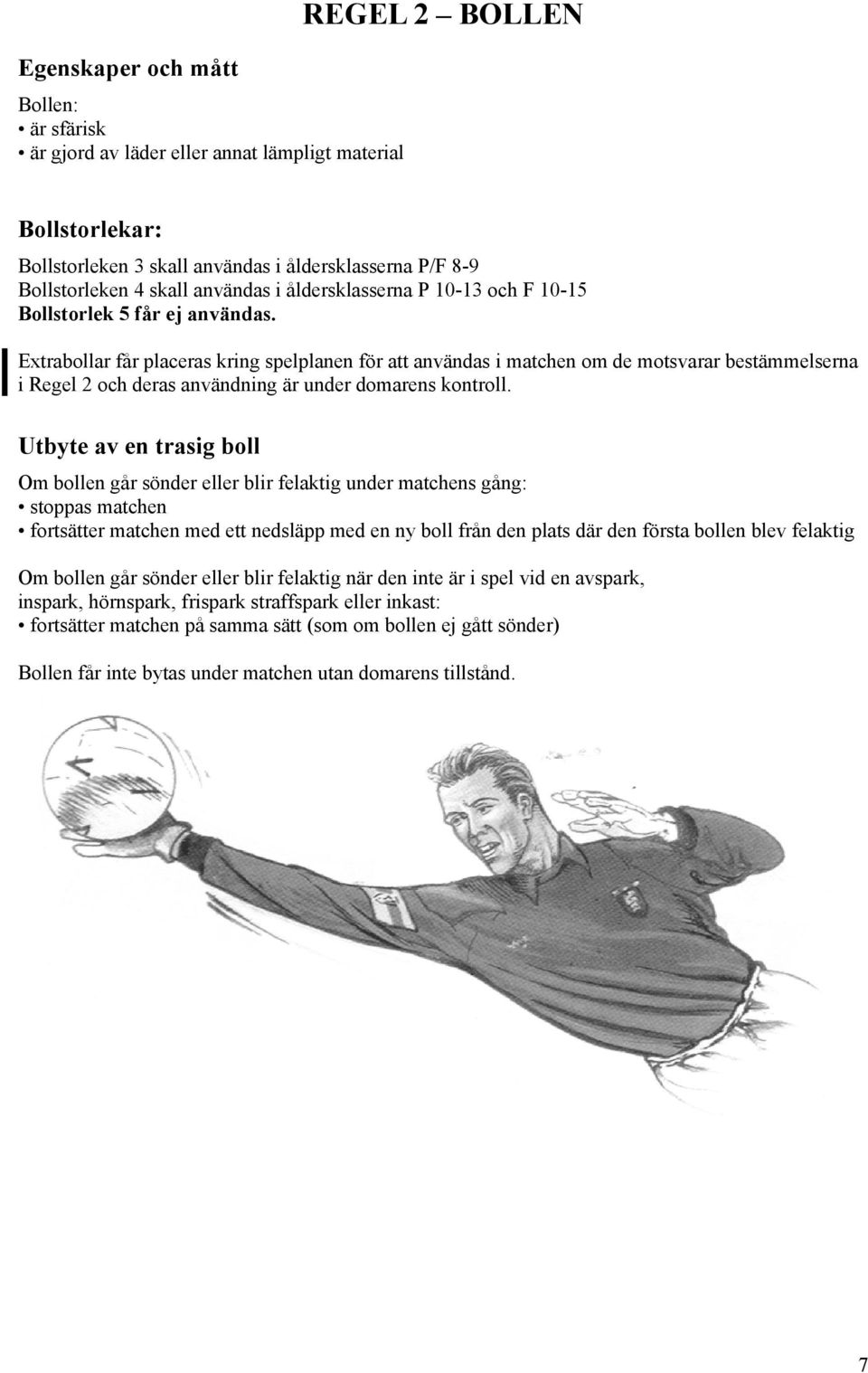 REGEL 2 – BOLLEN

Egenskaper och mått

Bollen:
• är sfärisk
• är gjord av läder eller annat lämpligt material

Bollstorlekar:

Bollstorleken 3 skall användas i åldersklasserna P/F 8-9
Bollstorleken 4 skall användas i åldersklasserna P 10-13 och F 10-15
Bollstorlek 5 får ej användas.

Extrabollar får placeras kring spelplanen för att användas i matchen om de motsvarar bestämmelserna i Regel 2 och deras användning är under domarens kontroll.

Utbyte av en trasig boll

Om bollen går sönder eller blir felaktig under matchens gång:
• stoppas matchen
• fortsätter matchen med ett nedsläpp med en ny boll från den plats där den första bollen blev felaktig

Om bollen går sönder eller blir felaktig när den inte är i spel vid en avspark, inspark, hörnspark, frispark straffspark eller inkast:
• fortsätter matchen på samma sätt (som om bollen ej gått sönder)

Bollen får inte bytas under matchen utan domarens tillstånd.

7